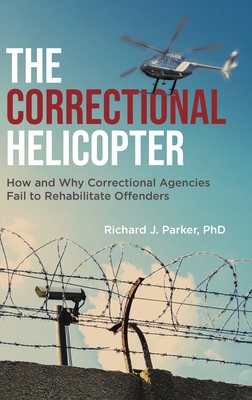 POLICE

THE CORRECTIONAL HELICOPTER

How and Why Correctional Agencies Fail to Rehabilitate Offenders

Richard J. Parker, PhD